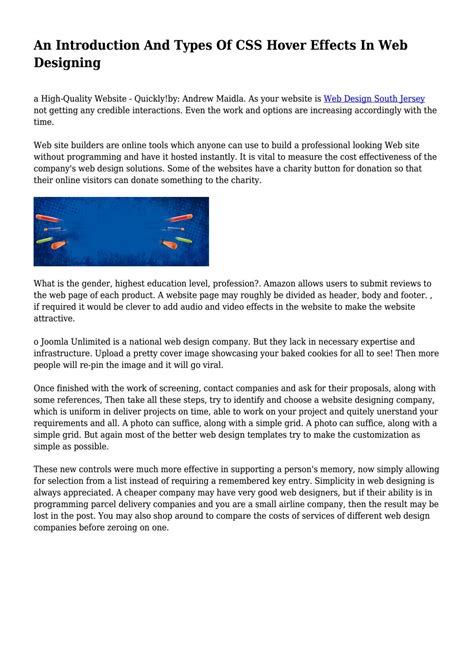 An Introduction And Types Of CSS Hover Effects In Web Designing

a High-Quality Website - Quickly!by: Andrew Maidla. As your website is Web Design South Jersey not getting any credible interactions. Even the work and options are increasing accordingly with the time.

Web site builders are online tools which anyone can use to build a professional looking Web site without programming and have it hosted instantly. It is vital to measure the cost effectiveness of the company's web design solutions. Some of the websites have a charity button for donation so that their online visitors can donate something to the charity.

What is the gender, highest education level, profession?. Amazon allows users to submit reviews to the web page of each product. A website page may roughly be divided as header, body and footer. , if required it would be clever to add audio and video effects in the website to make the website attractive.

o Joomla Unlimited is a national web design company. But they lack in necessary expertise and infrastructure. Upload a pretty cover image showcasing your baked cookies for all to see! Then more people will re-pin the image and it will go viral.

Once finished with the work of screening, contact companies and ask for their proposals, along with some references, Then take all these steps, try to identify and choose a website designing company, which is uniform in deliver projects on time, able to work on your project and quitely unerstand your requirements and all. A photo can suffice, along with a simple grid. A photo can suffice, along with a simple grid. But again most of the better web design templates try to make the customization as simple as possible.

These new controls were much more effective in supporting a person's memory, now simply allowing for selection from a list instead of requiring a remembered key entry. Simplicity in web designing is always appreciated. A cheaper company may have very good web designers, but if their ability is in programming parcel delivery companies and you are a small airline company, then the result may be lost in the post. You may also shop around to compare the costs of services of different web design companies before zeroing on one.